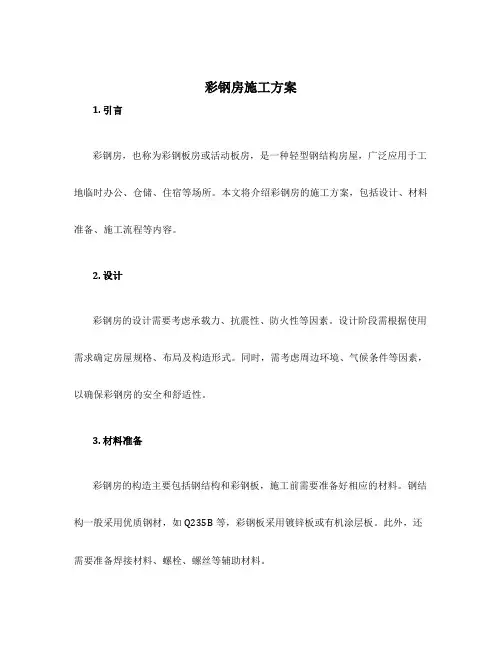 彩钢房施工方案

1. 引言

彩钢房，也称为彩钢板房或活动板房，是一种轻型钢结构房屋，广泛应用于工地临时办公、仓储、住宿等场所。本文将介绍彩钢房的施工方案，包括设计、材料准备、施工流程等内容。

2. 设计

彩钢房的设计需要考虑承载力、抗震性、防火性等因素。设计阶段需根据使用需求确定房屋规格、布局及构造形式。同时，需考虑周边环境、气候条件等因素，以确保彩钢房的安全和舒适性。

3. 材料准备

彩钢房的构造主要包括钢结构和彩钢板，施工前需要准备好相应的材料。钢结构一般采用优质钢材，如 Q235B 等，彩钢板采用镀锌板或有机涂层板。此外，还需要准备焊接材料、螺栓、螺丝等辅助材料。